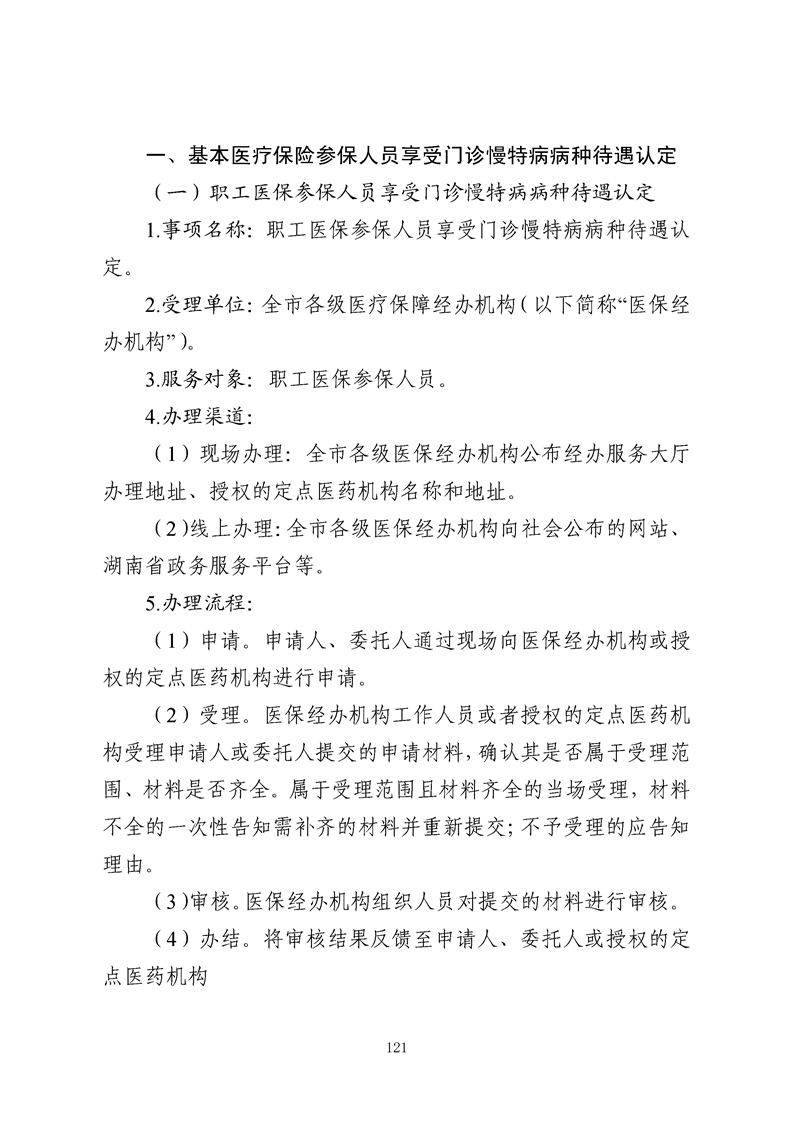 一、基本医疗保险参保人员享受门诊慢特病病种待遇认定

（一）职工医保参保人员享受门诊慢特病病种待遇认定

1.事项名称：职工医保参保人员享受门诊慢特病病种待遇认定。

2.受理单位：全市各级医疗保障经办机构（以下简称“医保经办机构”）。

3.服务对象：职工医保参保人员。

4.办理渠道：

（1）现场办理：全市各级医保经办机构公布经办服务大厅办理地址、授权的定点医药机构名称和地址。

（2）线上办理：全市各级医保经办机构向社会公布的网站、湖南省政务服务平台等。

5.办理流程：

（1）申请。申请人、委托人通过现场向医保经办机构或授权的定点医药机构进行申请。

（2）受理。医保经办机构工作人员或者授权的定点医药机构受理申请人或委托人提交的申请材料，确认其是否属于受理范围、材料是否齐全。属于受理范围且材料齐全的当场受理，材料不全的一次性告知需补齐的材料并重新提交；不予受理的应告知理由。

（3）审核。医保经办机构组织人员对提交的材料进行审核。

（4）办结。将审核结果反馈至申请人、委托人或授权的定点医药机构

121